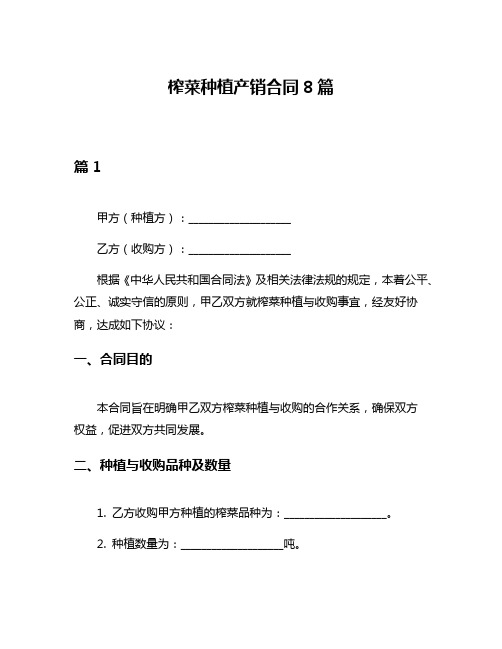 榨菜种植产销合同 8 篇

篇 1

甲方（种植方）：__________________

乙方（收购方）：__________________

根据《中华人民共和国合同法》及相关法律法规的规定，本着公平、公正、诚实守信的原则，甲乙双方就榨菜种植与收购事宜，经友好协商，达成如下协议：

一、合同目的

本合同旨在明确甲乙双方榨菜种植与收购的合作关系，确保双方权益，促进双方共同发展。

二、种植与收购品种及数量

1. 乙方收购甲方种植的榨菜品种为：__________________。

2. 种植数量为：__________________吨。